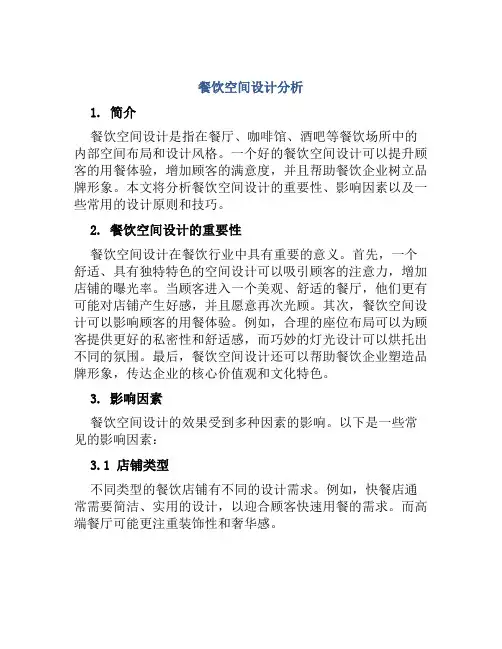 餐饮空间设计分析

1. 简介

餐饮空间设计是指在餐厅、咖啡馆、酒吧等餐饮场所中的内部空间布局和设计风格。一个好的餐饮空间设计可以提升顾客的用餐体验，增加顾客的满意度，并且帮助餐饮企业树立品牌形象。本文将分析餐饮空间设计的重要性、影响因素以及一些常用的设计原则和技巧。

2. 餐饮空间设计的重要性

餐饮空间设计在餐饮行业中具有重要的意义。首先，一个舒适、具有独特特色的空间设计可以吸引顾客的注意力，增加店铺的曝光率。当顾客进入一个美观、舒适的餐厅，他们更有可能对店铺产生好感，并且愿意再次光顾。其次，餐饮空间设计可以影响顾客的用餐体验。例如，合理的座位布局可以为顾客提供更好的私密性和舒适感，而巧妙的灯光设计可以烘托出不同的氛围。最后，餐饮空间设计还可以帮助餐饮企业塑造品牌形象，传达企业的核心价值观和文化特色。

3. 影响因素

餐饮空间设计的效果受到多种因素的影响。以下是一些常见的影响因素：

3.1 店铺类型

不同类型的餐饮店铺有不同的设计需求。例如，快餐店通常需要简洁、实用的设计，以迎合顾客快速用餐的需求。而高端餐厅可能更注重装饰性和奢华感。